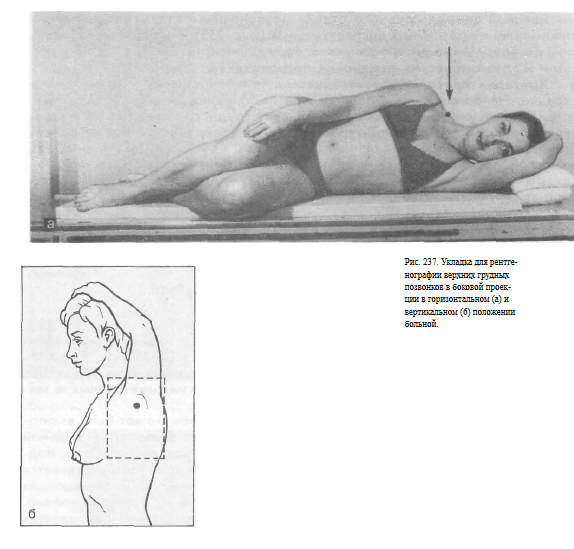 а

б

Рис. 237. Укладка для рентгенографии верхних грудных позвонков в боковой проекции в горизонтальном (а) и вертикальном (б) положении больной.